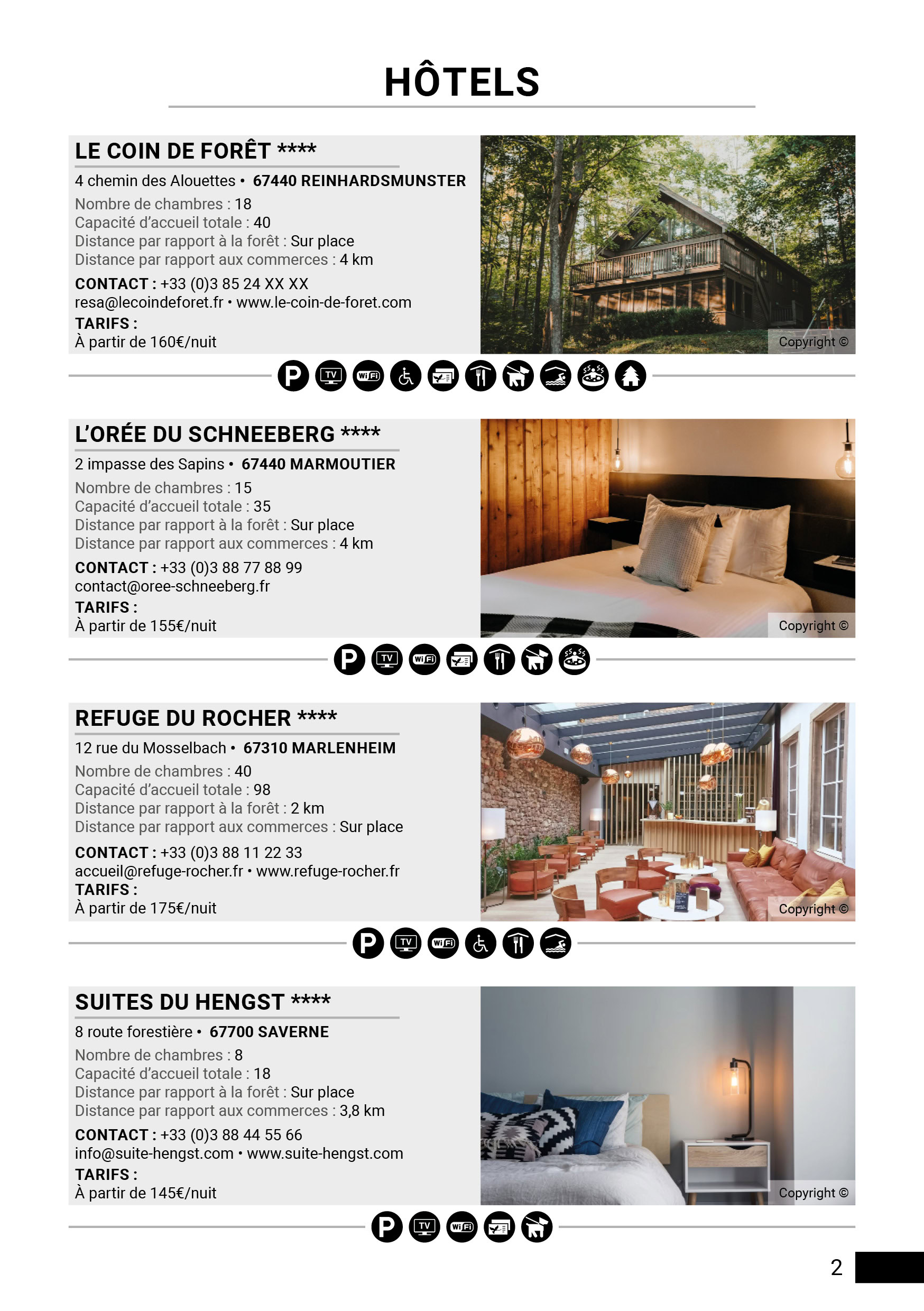 HÔTELS

LE COIN DE FORÊT ****

4 chemin des Alouettes • 67440 REINHARDSMUNSTER

Nombre de chambres : 18
Capacité d'accueil totale : 40
Distance par rapport à la forêt : Sur place
Distance par rapport aux commerces : 4 km

CONTACT : +33 (0)3 85 24 XX XX
resa@lecoindeforet.fr • www.le-coin-de-foret.com
TARIFS :
À partir de 160€/nuit

Copyright ©

P TV WiFi

L'ORÉE DU SCHNEEBERG ****

2 impasse des Sapins • 67440 MARMOUTIER

Nombre de chambres : 15
Capacité d'accueil totale : 35
Distance par rapport à la forêt : Sur place
Distance par rapport aux commerces : 4 km

CONTACT : +33 (0)3 88 77 88 99
contact@oree-schneeberg.fr
TARIFS :
À partir de 155€/nuit

Copyright ©

P TV WiFi

REFUGE DU ROCHER ****

12 rue du Mosselbach • 67310 MARLENHEIM

Nombre de chambres : 40
Capacité d'accueil totale : 98
Distance par rapport à la forêt : 2 km
Distance par rapport aux commerces : Sur place

CONTACT : +33 (0)3 88 11 22 33
accueil@refuge-rocher.fr • www.refuge-rocher.fr
TARIFS :
À partir de 175€/nuit

Copyright ©

P TV WiFi

SUITES DU HENGST ****

8 route forestière • 67700 SAVERNE

Nombre de chambres : 8
Capacité d'accueil totale : 18
Distance par rapport à la forêt : Sur place
Distance par rapport aux commerces : 3,8 km

CONTACT : +33 (0)3 88 44 55 66
info@suite-hengst.com • www.suite-hengst.com
TARIFS :
À partir de 145€/nuit

Copyright ©

P TV WiFi

2